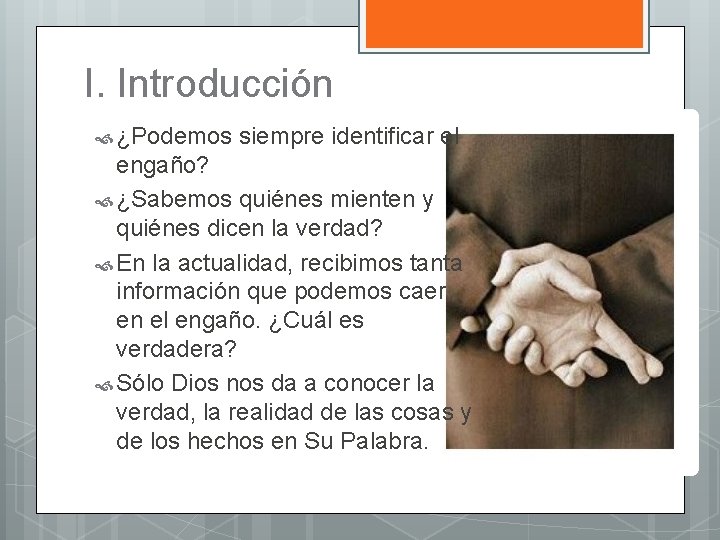 I. Introducción

¿Podemos siempre identificar el engaño?

¿Sabemos quiénes mienten y quiénes dicen la verdad?

En la actualidad, recibimos tanta información que podemos caer en el engaño. ¿Cuál es verdadera?

Sólo Dios nos da a conocer la verdad, la realidad de las cosas y de los hechos en Su Palabra.